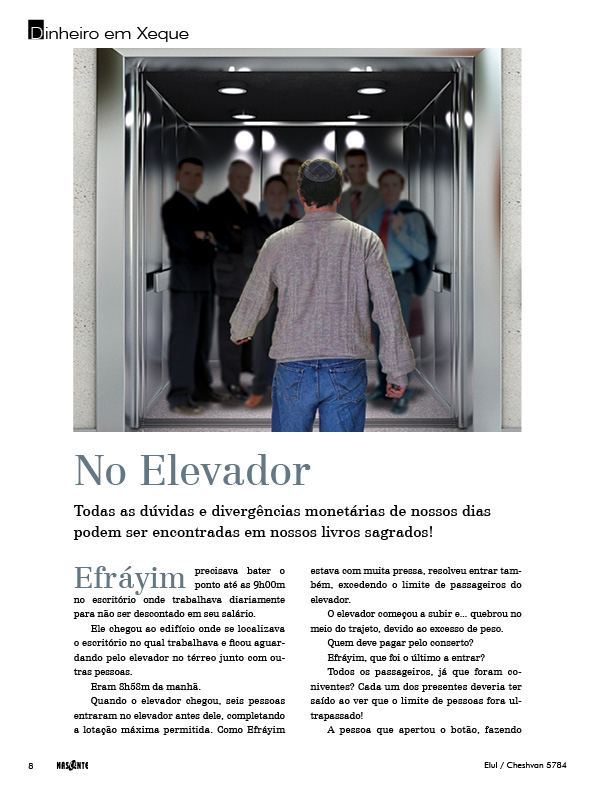 Dinheiro em Xeque

No Elevador

Todas as dúvidas e divergências monetárias de nossos dias podem ser encontradas em nossos livros sagrados!

Efráyim precisava bater o ponto até as 9h00m no escritório onde trabalhava diariamente para não ser descontado em seu salário.

Ele chegou ao edifício onde se localizava o escritório no qual trabalhava e ficou aguardando pelo elevador no térreo junto com outras pessoas.

Eram 8h58m da manhã.

Quando o elevador chegou, seis pessoas entraram no elevador antes dele, completando a lotação máxima permitida. Como Efráyim estava com muita pressa, resolveu entrar também, excedendo o limite de passageiros do elevador.

O elevador começou a subir e... quebrou no meio do trajeto, devido ao excesso de peso.

Quem deve pagar pelo conserto?

Efráyim, que foi o último a entrar?

Todos os passageiros, já que foram coniventes? Cada um dos presentes deveria ter saído ao ver que o limite de pessoas fora ultrapassado!

A pessoa que apertou o botão, fazendo

8 NASCENTE Elul / Cheshvan 5784